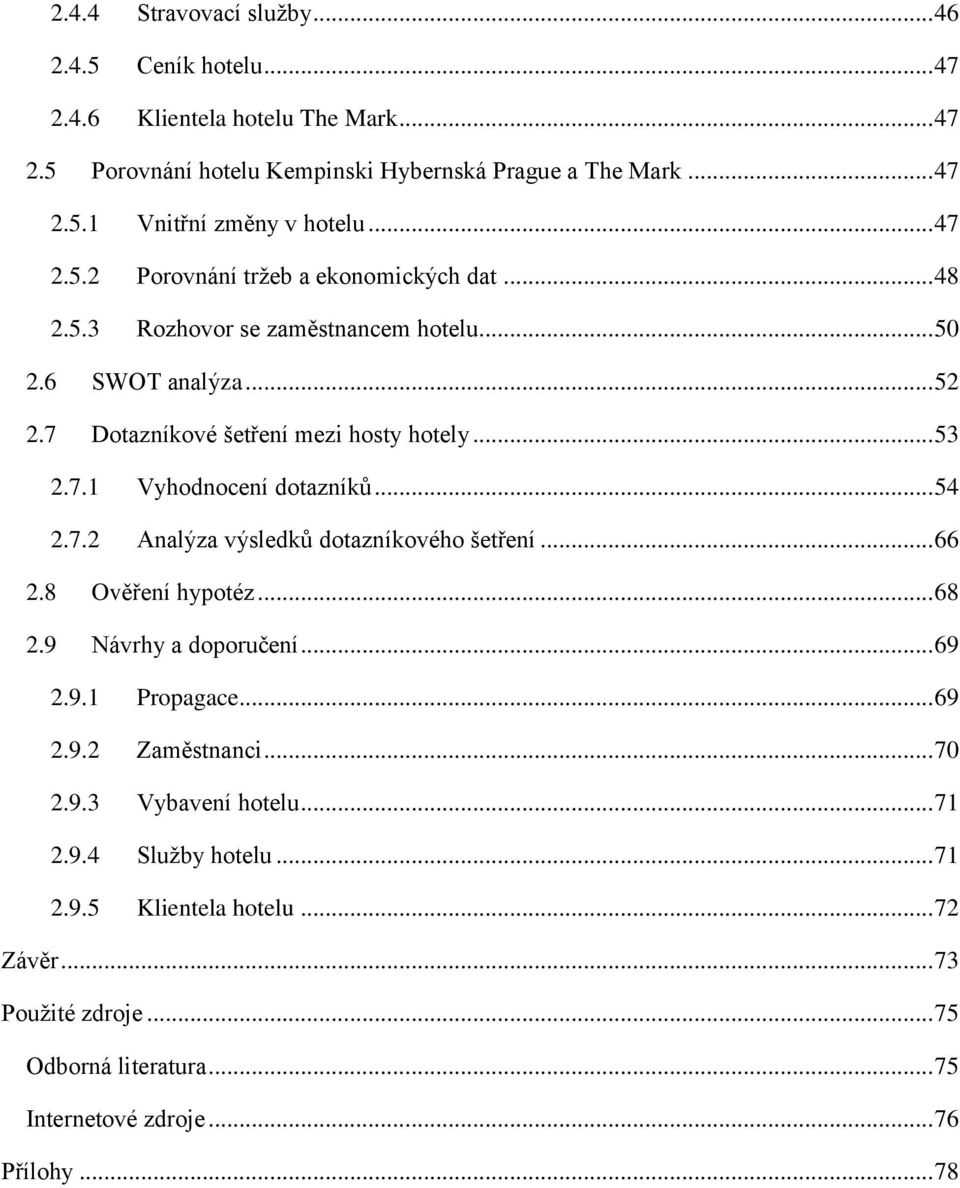 2.4.4 Stravovací služby...46
2.4.5 Ceník hotelu...47
2.4.6 Klientela hotelu The Mark...47
2.5 Porovnání hotelu Kempinski Hybernská Prague a The Mark...47
2.5.1 Vnitřní změny v hotelu...47
2.5.2 Porovnání tržeb a ekonomických dat...48
2.5.3 Rozhovor se zaměstnancem hotelu...50
2.6 SWOT analýza...52
2.7 Dotazníkové šetření mezi hosty hotely...53
2.7.1 Vyhodnocení dotazníků...54
2.7.2 Analýza výsledků dotazníkového šetření...66
2.8 Ověření hypotéz...68
2.9 Návrhy a doporučení...69
2.9.1 Propagace...69
2.9.2 Zaměstnanci...70
2.9.3 Vybavení hotelu...71
2.9.4 Služby hotelu...71
2.9.5 Klientela hotelu...72
Závěr...73
Použité zdroje...75
Odborná literatura...75
Internetové zdroje...76
Přílohy...78